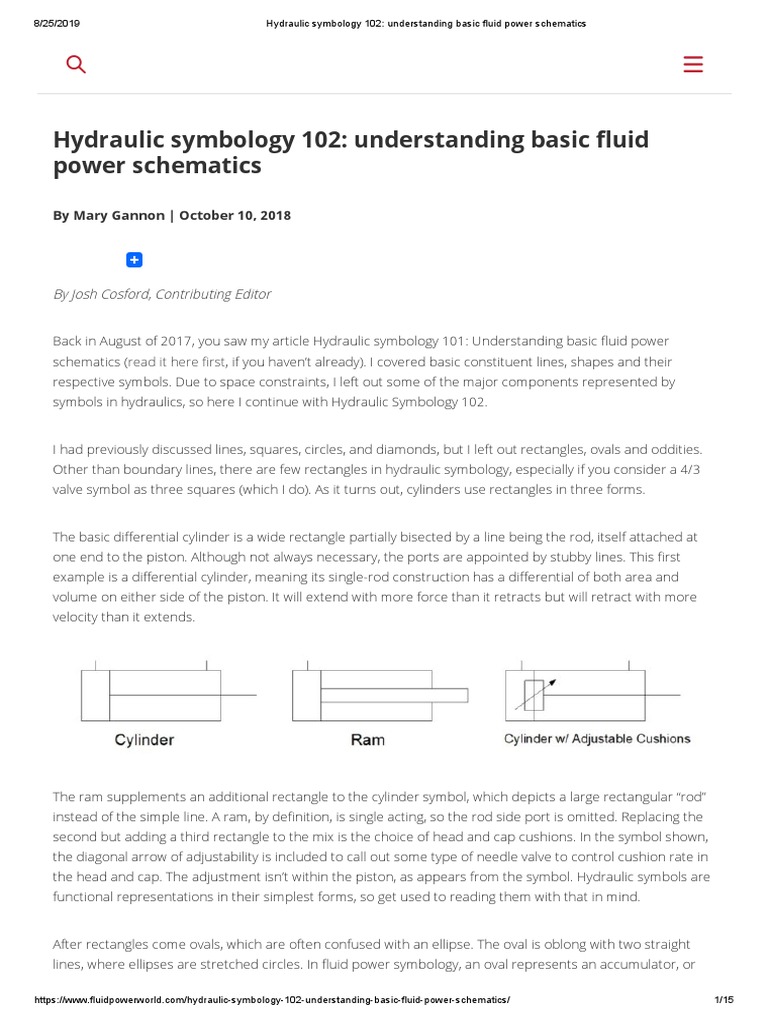 8/25/2019 Hydraulic symbology 102: understanding basic fluid power schematics

Hydraulic symbology 102: understanding basic fluid power schematics

By Mary Gannon | October 10, 2018

By Josh Cosford, Contributing Editor

Back in August of 2017, you saw my article Hydraulic symbology 101: Understanding basic fluid power schematics (read it here first, if you haven't already). I covered basic constituent lines, shapes and their respective symbols. Due to space constraints, I left out some of the major components represented by symbols in hydraulics, so here I continue with Hydraulic Symbology 102.

I had previously discussed lines, squares, circles, and diamonds, but I left out rectangles, ovals and oddities. Other than boundary lines, there are few rectangles in hydraulic symbology, especially if you consider a 4/3 valve symbol as three squares (which I do). As it turns out, cylinders use rectangles in three forms.

The basic differential cylinder is a wide rectangle partially bisected by a line being the rod, itself attached at one end to the piston. Although not always necessary, the ports are appointed by stubby lines. This first example is a differential cylinder, meaning its single-rod construction has a differential of both area and volume on either side of the piston. It will extend with more force than it retracts but will retract with more velocity than it extends.

Cylinder

Ram

Cylinder w/ Adjustable Cushions

The ram supplements an additional rectangle to the cylinder symbol, which depicts a large rectangular "rod" instead of the simple line. A ram, by definition, is single acting, so the rod side port is omitted. Replacing the second but adding a third rectangle to the mix is the choice of head and cap cushions. In the symbol shown, the diagonal arrow of adjustability is included to call out some type of needle valve to control cushion rate in the head and cap. The adjustment isn't within the piston, as appears from the symbol. Hydraulic symbols are functional representations in their simplest forms, so get used to reading them with that in mind.

After rectangles come ovals, which are often confused with an ellipse. The oval is oblong with two straight lines, where ellipses are stretched circles. In fluid power symbology, an oval represents an accumulator, or

https://www.fluidpowerworld.com/hydraulic-symbology-102-understanding-basic-fluid-power-schematics/ 1/15